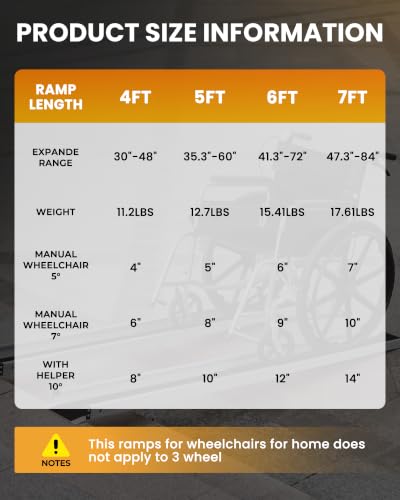 PRODUCT SIZE INFORMATION

| RAMP LENGTH | 4FT | 5FT | 6FT | 7FT |
|---|---|---|---|---|
| EXPANDE RANGE | 30"-48" | 35.3"-60" | 41.3"-72" | 47.3"-84" |
| WEIGHT | 11.2LBS | 12.7LBS | 15.41LBS | 17.61LBS |
| MANUAL WHEELCHAIR 5° | 4" | 5" | 6" | 7" |
| MANUAL WHEELCHAIR 7° | 6" | 8" | 9" | 10" |
| WITH HELPER 10° | 8" | 10" | 12" | 14" |

NOTES

This ramps for wheelchairs for home does not apply to 3 wheel